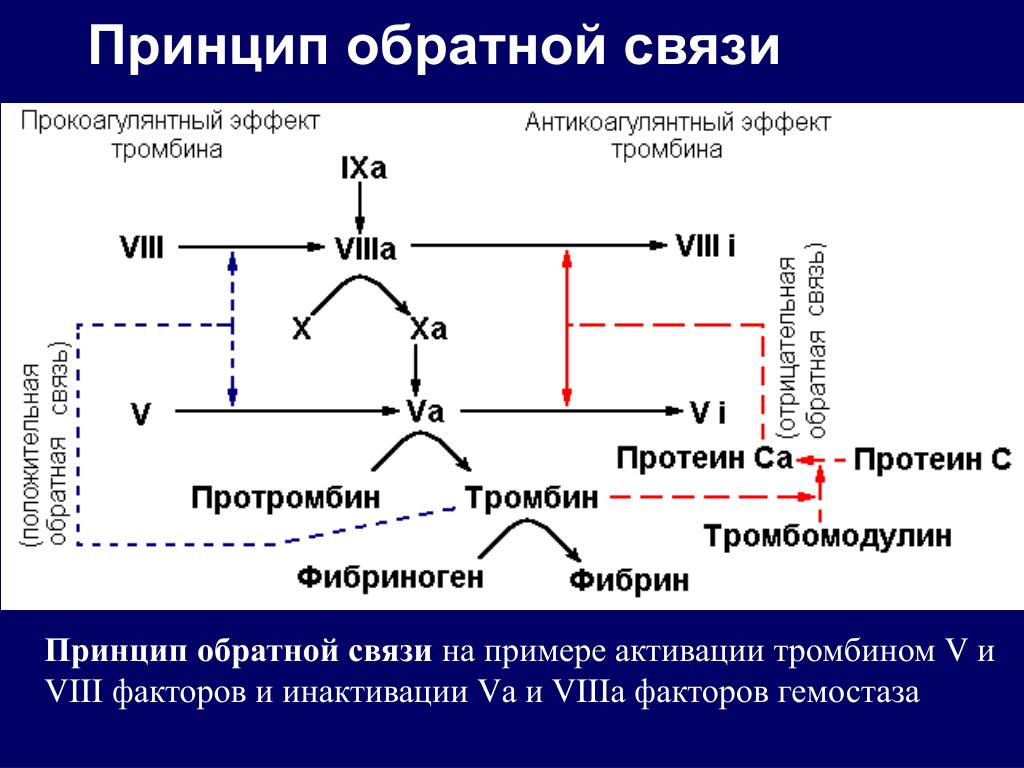 Принцип обратной связи

Прокоагулянтный эффект тромбина

Антикоагулянтный эффект тромбина

IXa

VIII

VIIIa

VIII i

X

Xa

V

Va

V i

(положительная обратная связь)

(отрицательная обратная связь)

Протеин Ca

Протеин C

Протромбин

Тромбин

Тромбомодулин

Фибриноген

Фибрин

Принцип обратной связи на примере активации тромбином V и VIII факторов и инактивации Va и VIIIa факторов гемостаза